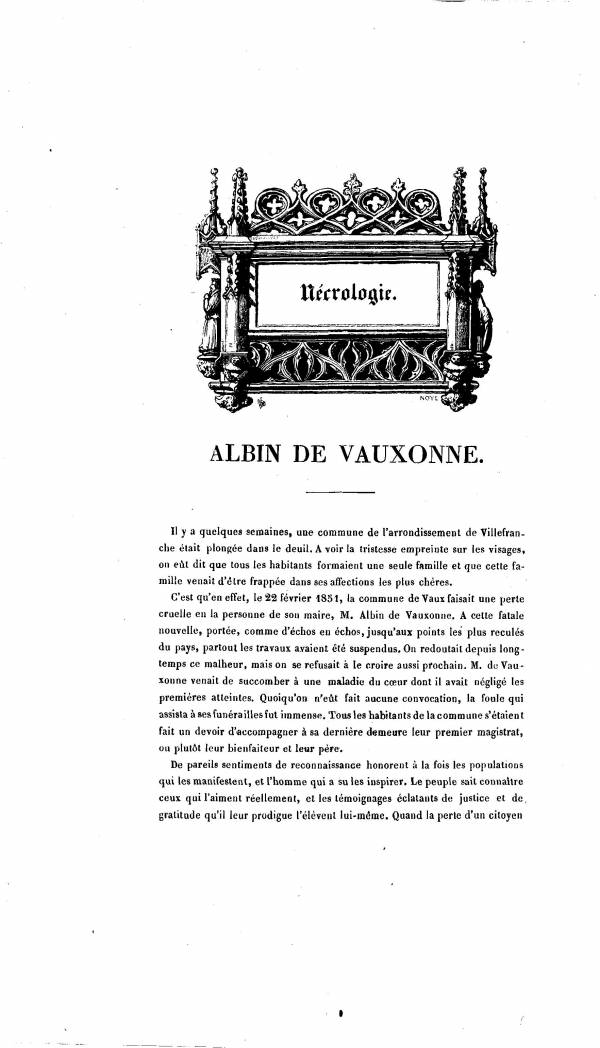 Nécrologie.

NOYE

ALBIN DE VAUXONNE.

Il y a quelques semaines, une commune de l'arrondissement de Villefranche était plongée dans le deuil. A voir la tristesse empreinte sur les visages, on eût dit que tous les habitants formaient une seule famille et que cette famille venait d'être frappée dans ses affections les plus chères.

C'est qu'en effet, le 22 février 1851, la commune de Vaux faisait une perte cruelle en la personne de son maire, M. Albin de Vauxonne. A cette fatale nouvelle, portée, comme d'échos en échos, jusqu'aux points les plus reculés du pays, partout les travaux avaient été suspendus. On redoutait depuis longtemps ce malheur, mais on se refusait à le croire aussi prochain. M. de Vauxonne venait de succomber à une maladie du cœur dont il avait négligé les premières atteintes. Quoiqu'on n'eût fait aucune convocation, la foule qui assista à ses funérailles fut immense. Tous les habitants de la commune s'étaient fait un devoir d'accompagner à sa dernière demeure leur premier magistrat, ou plutôt leur bienfaiteur et leur père.

De pareils sentiments de reconnaissance honorent à la fois les populations qui les manifestent, et l'homme qui a su les inspirer. Le peuple sait connaître ceux qui l'aiment réellement, et les témoignages éclatants de justice et de gratitude qu'il leur prodigue l'élèvent lui-même. Quand la perte d'un citoyen